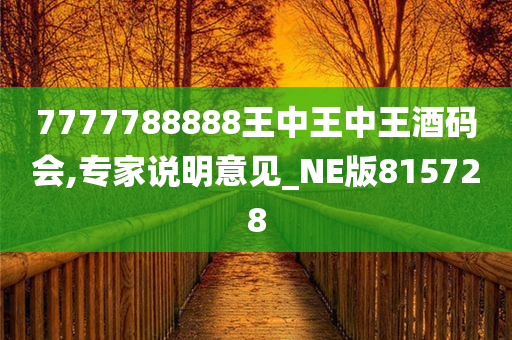 7777788888王中王中王酒码会,专家说明意见_NE版815728